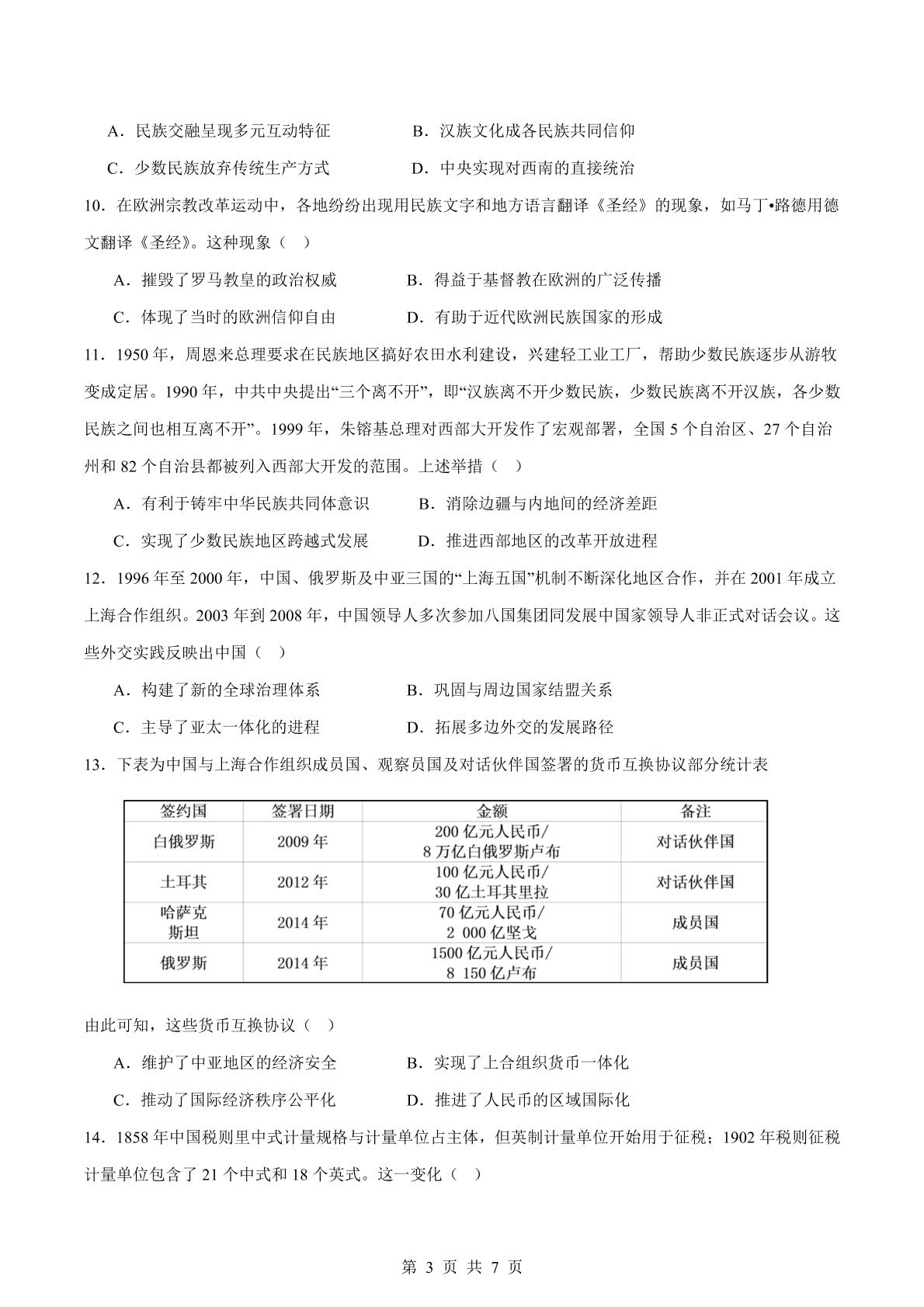 A．民族交融呈现多元互动特征 B．汉族文化成各民族共同信仰

C．少数民族放弃传统生产方式 D．中央实现对西南的直接统治

10．在欧洲宗教改革运动中，各地纷纷出现用民族文字和地方语言翻译《圣经》的现象，如马丁•路德用德文翻译《圣经》。这种现象（ ）

A．摧毁了罗马教皇的政治权威 B．得益于基督教在欧洲的广泛传播

C．体现了当时的欧洲信仰自由 D．有助于近代欧洲民族国家的形成

11．1950年，周恩来总理要求在民族地区搞好农田水利建设，兴建轻工业工厂，帮助少数民族逐步从游牧变成定居。1990年，中共中央提出“三个离不开”，即“汉族离不开少数民族，少数民族离不开汉族，各少数民族之间也相互离不开”。1999年，朱镕基总理对西部大开发作了宏观部署，全国5个自治区、27个自治州和82个自治县都被列入西部大开发的范围。上述举措（ ）

A．有利于铸牢中华民族共同体意识 B．消除边疆与内地间的经济差距

C．实现了少数民族地区跨越式发展 D．推进西部地区的改革开放进程

12．1996年至2000年，中国、俄罗斯及中亚三国的“上海五国”机制不断深化地区合作，并在2001年成立上海合作组织。2003年到2008年，中国领导人多次参加八国集团同发展中国家领导人非正式对话会议。这些外交实践反映出中国（ ）

A．构建了新的全球治理体系 B．巩固与周边国家结盟关系

C．主导了亚太一体化的进程 D．拓展多边外交的发展路径

13．下表为中国与上海合作组织成员国、观察员国及对话伙伴国签署的货币互换协议部分统计表

| 签约国 | 签署日期 | 金额 | 备注 |
|---|---|---|---|
| 白俄罗斯 | 2009年 | 200亿元人民币/8万亿白俄罗斯卢布 | 对话伙伴国 |
| 土耳其 | 2012年 | 100亿元人民币/30亿土耳其里拉 | 对话伙伴国 |
| 哈萨克斯坦 | 2014年 | 70亿元人民币/2 000亿坚戈 | 成员国 |
| 俄罗斯 | 2014年 | 1500亿元人民币/8 150亿卢布 | 成员国 |

由此可知，这些货币互换协议（ ）

A．维护了中亚地区的经济安全 B．实现了上合组织货币一体化

C．推动了国际经济秩序公平化 D．推进了人民币的区域国际化

14．1858年中国税则里中式计量规格与计量单位占主体，但英制计量单位开始用于征税；1902年税则征税计量单位包含了21个中式和18个英式。这一变化（ ）

第3页 共7页